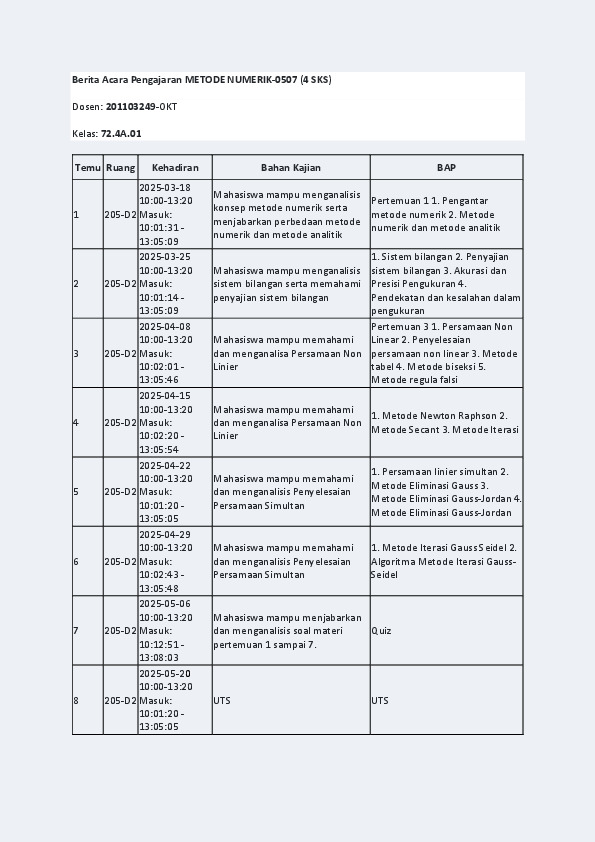 Berita Acara Pengajaran METODE NUMERIK-0507 (4 SKS)

Dosen: 201103249-OKT

Kelas: 72.4A.01

| Temu | Ruang | Kehadiran | Bahan Kajian | BAP |
|---|---|---|---|---|
| 1 | 205-D2 | 2025-03-18 10:00-13:20 Masuk: 10:01:31 - 13:05:09 | Mahasiswa mampu menganalisis konsep metode numerik serta menjabarkan perbedaan metode numerik dan metode analitik | Pertemuan 1 1. Pengantar metode numerik 2. Metode numerik dan metode analitik |
| 2 | 205-D2 | 2025-03-25 10:00-13:20 Masuk: 10:01:14 - 13:05:09 | Mahasiswa mampu menganalisis sistem bilangan serta memahami penyajian sistem bilangan | 1. Sistem bilangan 2. Penyajian sistem bilangan 3. Akurasi dan Presisi Pengukuran 4. Pendekatan dan kesalahan dalam pengukuran |
| 3 | 205-D2 | 2025-04-08 10:00-13:20 Masuk: 10:02:01 - 13:05:46 | Mahasiswa mampu memahami dan menganalisa Persamaan Non Linier | Pertemuan 3 1. Persamaan Non Linear 2. Penyelesaian persamaan non linear 3. Metode tabel 4. Metode biseksi 5. Metode regula falsi |
| 4 | 205-D2 | 2025-04-15 10:00-13:20 Masuk: 10:02:20 - 13:05:54 | Mahasiswa mampu memahami dan menganalisa Persamaan Non Linier | 1. Metode Newton Raphson 2. Metode Secant 3. Metode Iterasi |
| 5 | 205-D2 | 2025-04-22 10:00-13:20 Masuk: 10:01:20 - 13:05:05 | Mahasiswa mampu memahami dan menganalisis Penyelesaian Persamaan Simultan | 1. Persamaan linier simultan 2. Metode Eliminasi Gauss 3. Metode Eliminasi Gauss-Jordan 4. Metode Eliminasi Gauss-Jordan |
| 6 | 205-D2 | 2025-04-29 10:00-13:20 Masuk: 10:02:43 - 13:05:48 | Mahasiswa mampu memahami dan menganalisis Penyelesaian Persamaan Simultan | 1. Metode Iterasi Gauss Seidel 2. Algoritma Metode Iterasi Gauss-Seidel |
| 7 | 205-D2 | 2025-05-06 10:00-13:20 Masuk: 10:12:51 - 13:08:03 | Mahasiswa mampu menjabarkan dan menganalisis soal materi pertemuan 1 sampai 7. | Quiz |
| 8 | 205-D2 | 2025-05-20 10:00-13:20 Masuk: 10:01:20 - 13:05:05 | UTS | UTS |